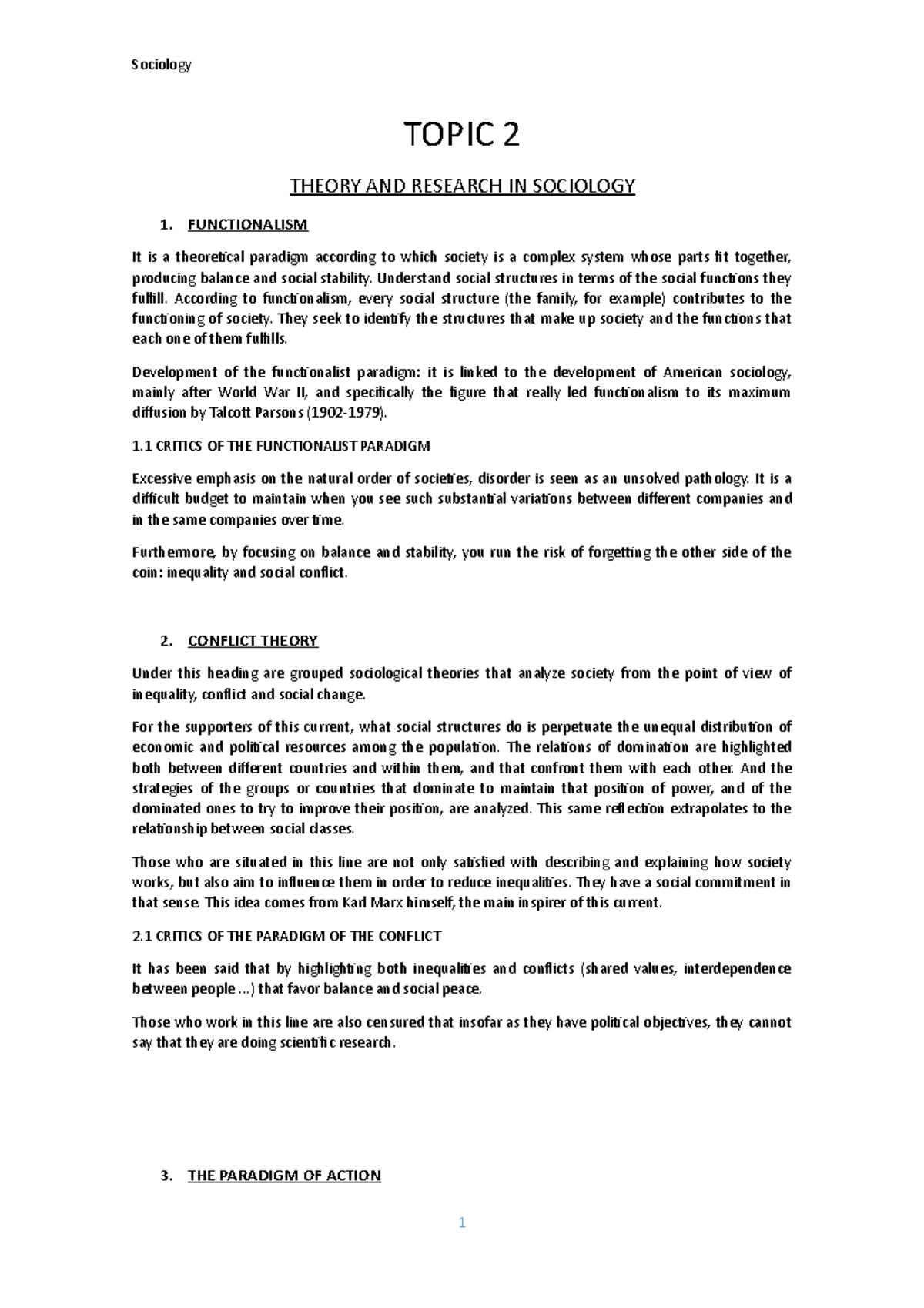 Sociology

TOPIC 2

THEORY AND RESEARCH IN SOCIOLOGY

1. FUNCTIONALISM

It is a theoretical paradigm according to which society is a complex system whose parts fit together, producing balance and social stability. Understand social structures in terms of the social functions they fulfill. According to functionalism, every social structure (the family, for example) contributes to the functioning of society. They seek to identify the structures that make up society and the functions that each one of them fulfills.

Development of the functionalist paradigm: it is linked to the development of American sociology, mainly after World War II, and specifically the figure that really led functionalism to its maximum diffusion by Talcott Parsons (1902-1979).

1.1 CRITICS OF THE FUNCTIONALIST PARADIGM

Excessive emphasis on the natural order of societies, disorder is seen as an unsolved pathology. It is a difficult budget to maintain when you see such substantial variations between different companies and in the same companies over time.

Furthemore, by focusing on balance and stability, you run the risk of forgetting the other side of the coin: inequality and social conflict.

2. CONFLICT THEORY

Under this heading are grouped sociological theories that analyze society from the point of view of inequality, conflict and social change.

For the supporters of this current, what social structures do is perpetuate the unequal distribution of economic and political resources among the population. The relations of domination are highlighted both between different countries and within them, and that confront them with each other. And the strategies of the groups or countries that dominate to maintain that position of power, and of the dominated ones to try to improve their position, are analyzed. This same reflection extrapolates to the relationship between social classes.

Those who are situated in this line are not only satisfied with describing and explaining how society works, but also aim to influence them in order to reduce inequalities. They have a social commitment in that sense. This idea comes from Karl Marx himself, the main inspirer of this current.

2.1 CRITICS OF THE PARADIGM OF THE CONFLICT

It has been said that by highlighting both inequalities and conflicts (shared values, interdependence between people ...) that favor balance and social peace.

Those who work in this line are also censured that insofar as they have political objectives, they cannot say that they are doing scientific research.

3. THE PARADIGM OF ACTION

1